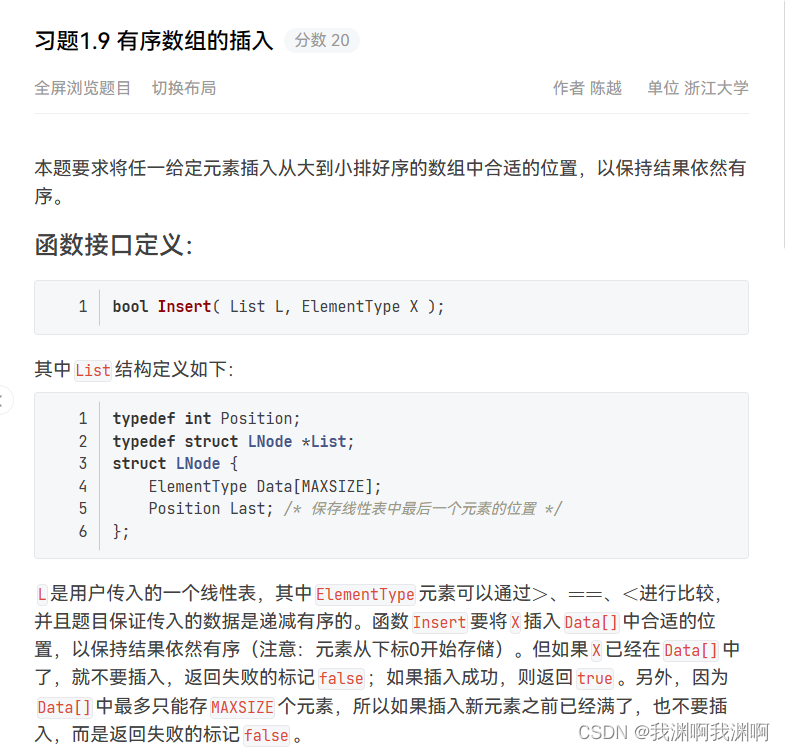 习题1.9 有序数组的插入 分数 20

全屏浏览题目 切换布局 作者 陈越 单位 浙江大学

本题要求将任一给定元素插入从大到小排好序的数组中合适的位置，以保持结果依然有序。

函数接口定义：

1 bool Insert( List L, ElementType X );

其中List结构定义如下：

1 typedef int Position;
2 typedef struct LNode *List;
3 struct LNode {
4 ElementType Data[MAXSIZE];
5 Position Last; /* 保存线性表中最后一个元素的位置 */
6 };

L是用户传入的一个线性表，其中ElementType元素可以通过>、==、<进行比较，并且题目保证传入的数据是递减有序的。函数Insert要将X插入Data[]中合适的位置，以保持结果依然有序（注意：元素从下标0开始存储）。但如果X已经在Data[]中了，就不要插入，返回失败的标记false；如果插入成功，则返回true。另外，因为Data[]中最多只能存MAXSIZE个元素，所以如果插入新元素之前已经满了，也不要插入，而是返回失败的标记false。

CSDN @我渊啊我渊啊